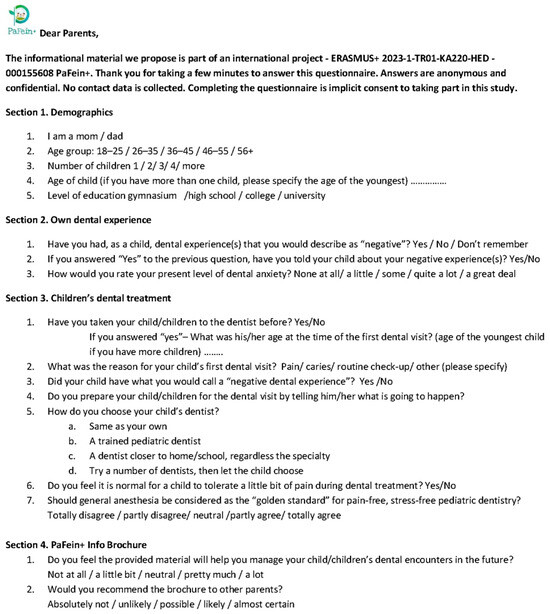 PaFein+ Dear Parents,

The informational material we propose is part of an international project - ERASMUS+ 2023-1-TR01-KA220-HED - 000155608 PaFein+. Thank you for taking a few minutes to answer this questionnaire. Answers are anonymous and confidential. No contact data is collected. Completing the questionnaire is implicit consent to taking part in this study.

Section 1. Demographics

1. I am a mom / dad
2. Age group: 18–25 / 26–35 / 36–45 / 46–55 / 56+
3. Number of children 1 / 2/ 3/ 4/ more
4. Age of child (if you have more than one child, please specify the age of the youngest) ……………
5. Level of education gymnasium /high school / college / university

Section 2. Own dental experience

1. Have you had, as a child, dental experience(s) that you would describe as "negative"? Yes / No / Don't remember
2. If you answered "Yes" to the previous question, have you told your child about your negative experience(s)? Yes/No
3. How would you rate your present level of dental anxiety? None at all/ a little / some / quite a lot / a great deal

Section 3. Children's dental treatment

1. Have you taken your child/children to the dentist before? Yes/No
If you answered "yes"– What was his/her age at the time of the first dental visit? (age of the youngest child if you have more children) ……..
2. What was the reason for your child's first dental visit? Pain/ caries/ routine check-up/ other (please specify)
3. Did your child have what you would call a "negative dental experience"? Yes /No
4. Do you prepare your child/children for the dental visit by telling him/her what is going to happen?
5. How do you choose your child's dentist?
a. Same as your own
b. A trained pediatric dentist
c. A dentist closer to home/school, regardless the specialty
d. Try a number of dentists, then let the child choose
6. Do you feel it is normal for a child to tolerate a little bit of pain during dental treatment? Yes/No
7. Should general anesthesia be considered as the "golden standard" for pain-free, stress-free pediatric dentistry? Totally disagree / partly disagree/ neutral /partly agree/ totally agree

Section 4. PaFein+ Info Brochure
1. Do you feel the provided material will help you manage your child/children's dental encounters in the future? Not at all / a little bit / neutral / pretty much / a lot
2. Would you recommend the brochure to other parents? Absolutely not / unlikely / possible / likely / almost certain